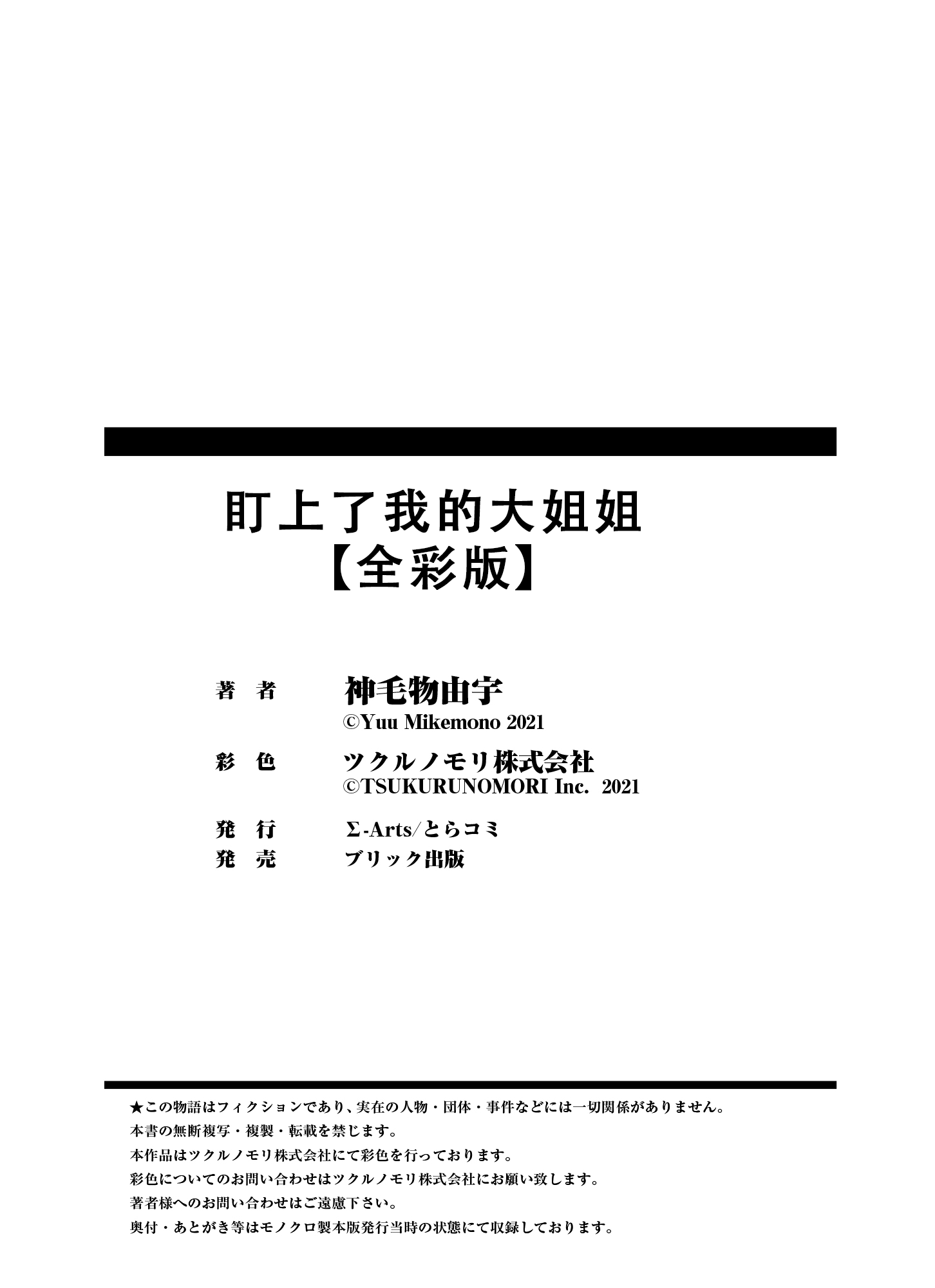 盯上了我的大姐姐
【全彩版】

著　者　神毛物由宇
©Yuu Mikemono 2021

彩　色　ツクルノモリ株式会社
©TSUKURUNOMORI Inc.　2021

発　行　Σ-Arts/とらコミ
発　売　ブリック出版

★この物語はフィクションであり、実在の人物・団体・事件などには一切関係がありません。
本書の無断複写・複製・転載を禁じます。
本作品はツクルノモリ株式会社にて彩色を行っております。
彩色についてのお問い合わせはツクルノモリ株式会社にお願い致します。
著者様へのお問い合わせはご遠慮下さい。
奥付・あとがき等はモノクロ製本版発行当時の状態にて収録しております。